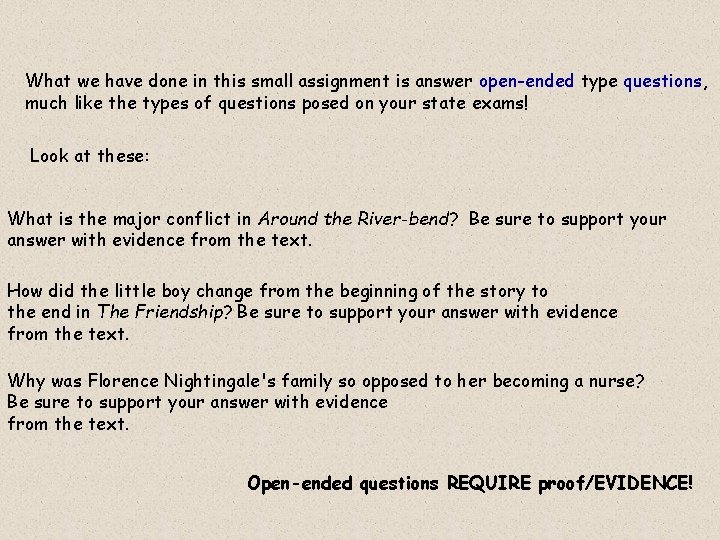 What we have done in this small assignment is answer open-ended type questions, much like the types of questions posed on your state exams!

Look at these:

What is the major conflict in Around the River-bend? Be sure to support your answer with evidence from the text.

How did the little boy change from the beginning of the story to the end in The Friendship? Be sure to support your answer with evidence from the text.

Why was Florence Nightingale's family so opposed to her becoming a nurse? Be sure to support your answer with evidence from the text.

Open-ended questions REQUIRE proof/EVIDENCE!